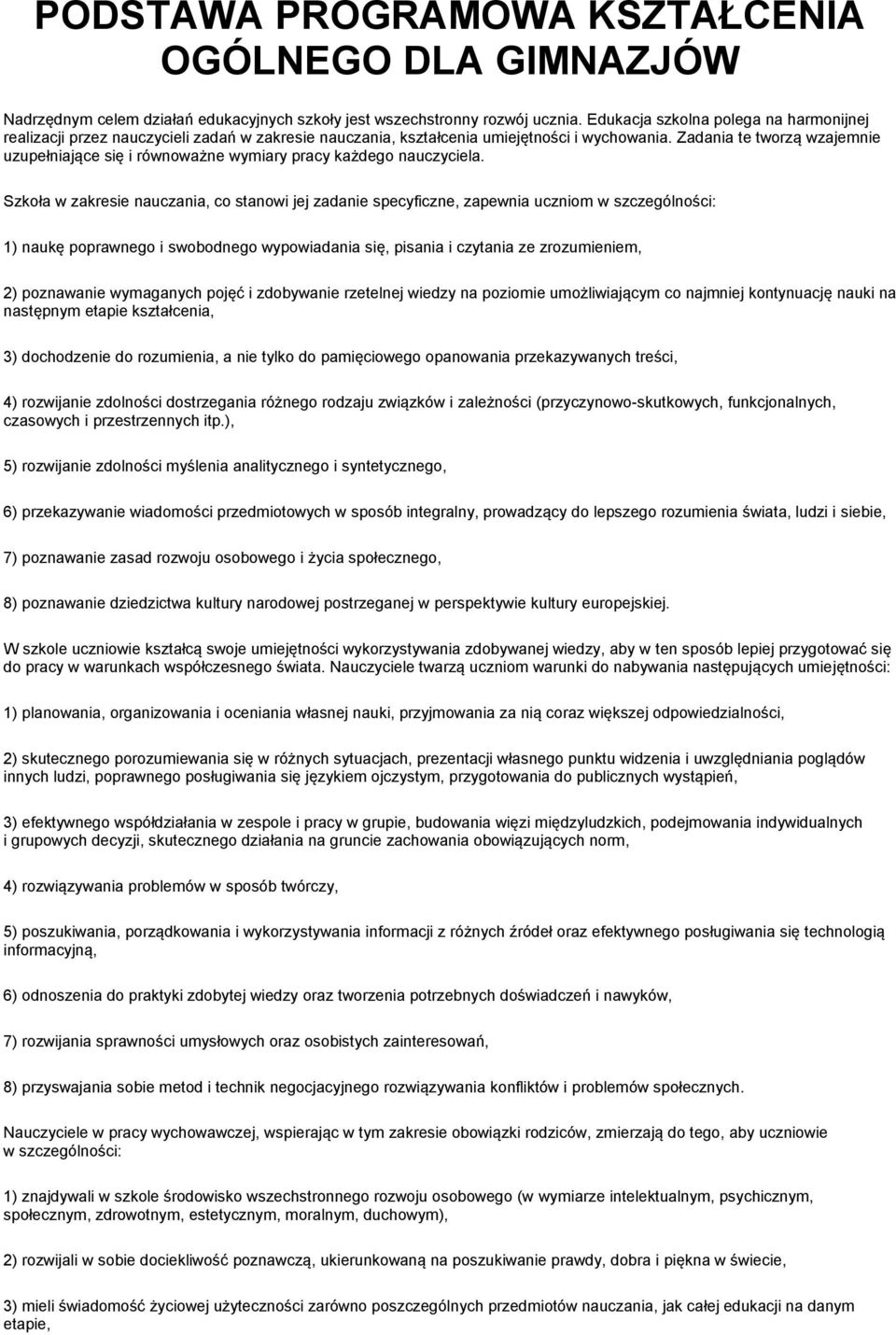 PODSTAWA PROGRAMOWA KSZTAŁCENIA OGÓLNEGO DLA GIMNAZJÓW

Nadrzędnym celem działań edukacyjnych szkoły jest wszechstronny rozwój ucznia. Edukacja szkolna polega na harmonijnej realizacji przez nauczycieli zadań w zakresie nauczania, kształcenia umiejętności i wychowania. Zadania te tworzą wzajemnie uzupełniające się i równoważne wymiary pracy każdego nauczyciela.

Szkoła w zakresie nauczania, co stanowi jej zadanie specyficzne, zapewnia uczniom w szczególności:

1) naukę poprawnego i swobodnego wypowiadania się, pisania i czytania ze zrozumieniem,

2) poznawanie wymaganych pojęć i zdobywanie rzetelnej wiedzy na poziomie umożliwiającym co najmniej kontynuację nauki na następnym etapie kształcenia,

3) dochodzenie do rozumienia, a nie tylko do pamięciowego opanowania przekazywanych treści,

4) rozwijanie zdolności dostrzegania różnego rodzaju związków i zależności (przyczynowo-skutkowych, funkcjonalnych, czasowych i przestrzennych itp.),

5) rozwijanie zdolności myślenia analitycznego i syntetycznego,

6) przekazywanie wiadomości przedmiotowych w sposób integralny, prowadzący do lepszego rozumienia świata, ludzi i siebie,

7) poznawanie zasad rozwoju osobowego i życia społecznego,

8) poznawanie dziedzictwa kultury narodowej postrzeganej w perspektywie kultury europejskiej.

W szkole uczniowie kształcą swoje umiejętności wykorzystywania zdobywanej wiedzy, aby w ten sposób lepiej przygotować się do pracy w warunkach współczesnego świata. Nauczyciele twarzą uczniom warunki do nabywania następujących umiejętności:

1) planowania, organizowania i oceniania własnej nauki, przyjmowania za nią coraz większej odpowiedzialności,

2) skutecznego porozumiewania się w różnych sytuacjach, prezentacji własnego punktu widzenia i uwzględniania poglądów innych ludzi, poprawnego posługiwania się językiem ojczystym, przygotowania do publicznych wystąpień,

3) efektywnego współdziałania w zespole i pracy w grupie, budowania więzi międzyludzkich, podejmowania indywidualnych i grupowych decyzji, skutecznego działania na gruncie zachowania obowiązujących norm,

4) rozwiązywania problemów w sposób twórczy,

5) poszukiwania, porządkowania i wykorzystywania informacji z różnych źródeł oraz efektywnego posługiwania się technologią informacyjną,

6) odnoszenia do praktyki zdobytej wiedzy oraz tworzenia potrzebnych doświadczeń i nawyków,

7) rozwijania sprawności umysłowych oraz osobistych zainteresowań,

8) przyswajania sobie metod i technik negocjacyjnego rozwiązywania konfliktów i problemów społecznych.

Nauczyciele w pracy wychowawczej, wspierając w tym zakresie obowiązki rodziców, zmierzają do tego, aby uczniowie w szczególności:

1) znajdywali w szkole środowisko wszechstronnego rozwoju osobowego (w wymiarze intelektualnym, psychicznym, społecznym, zdrowotnym, estetycznym, moralnym, duchowym),

2) rozwijali w sobie dociekliwość poznawczą, ukierunkowaną na poszukiwanie prawdy, dobra i piękna w świecie,

3) mieli świadomość życiowej użyteczności zarówno poszczególnych przedmiotów nauczania, jak całej edukacji na danym etapie,